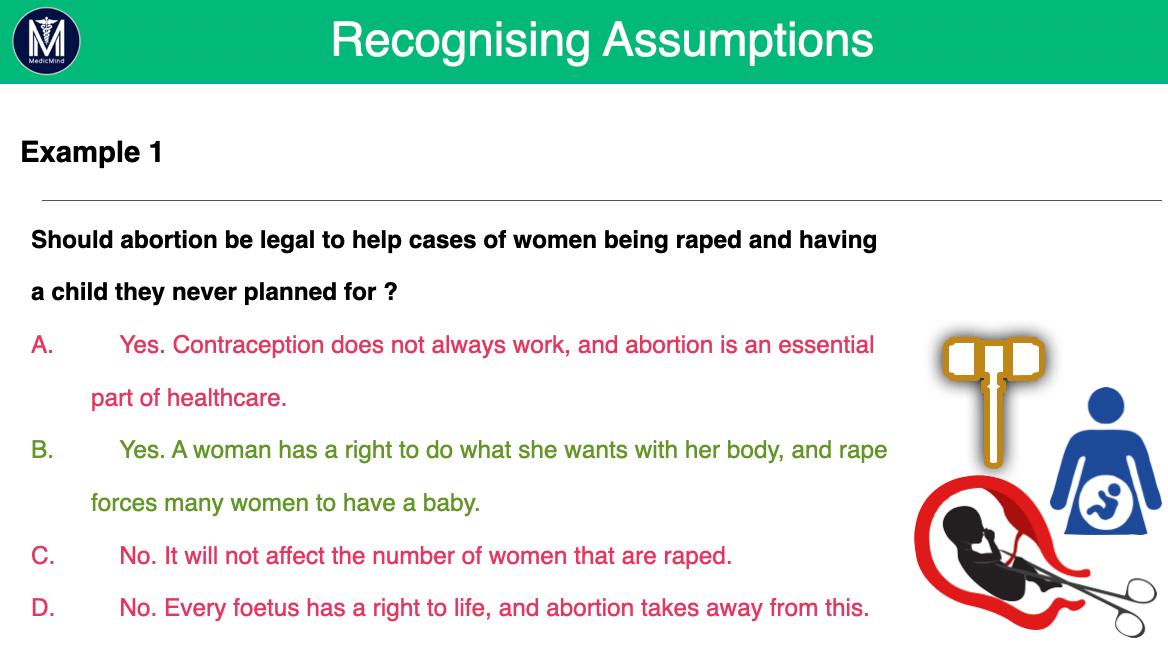 MedicMind

Recognising Assumptions

Example 1

Should abortion be legal to help cases of women being raped and having a child they never planned for ?

A. Yes. Contraception does not always work, and abortion is an essential part of healthcare.

B. Yes. A woman has a right to do what she wants with her body, and rape forces many women to have a baby.

C. No. It will not affect the number of women that are raped.

D. No. Every foetus has a right to life, and abortion takes away from this.